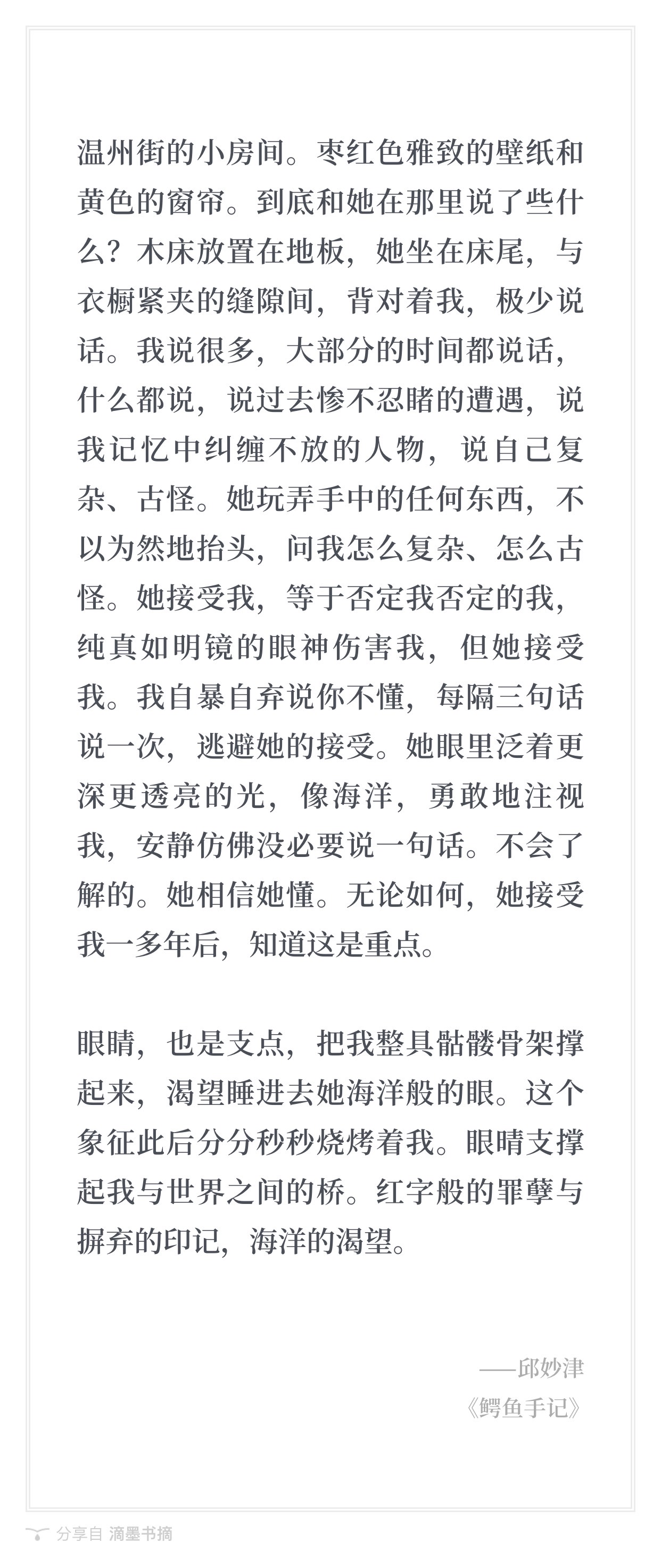 温州街的小房间。枣红色雅致的壁纸和黄色的窗帘。到底和她在那里说了些什么？木床放置在地板，她坐在床尾，与衣橱紧夹的缝隙间，背对着我，极少说话。我说很多，大部分的时间都说话，什么都说，说过去惨不忍睹的遭遇，说我记忆中纠缠不放的人物，说自己复杂、古怪。她玩弄手中的任何东西，不以为然地抬头，问我怎么复杂、怎么古怪。她接受我，等于否定我否定的我，纯真如明镜的眼神伤害我，但她接受我。我自暴自弃说你不懂，每隔三句话说一次，逃避她的接受。她眼里泛着更深更透亮的光，像海洋，勇敢地注视我，安静仿佛没必要说一句话。不会了解的。她相信她懂。无论如何，她接受我一多年后，知道这是重点。

眼睛，也是支点，把我整具骷髅骨架撑起来，渴望睡进去她海洋般的眼。这个象征此后分分秒秒烧烤着我。眼睛支撑起我与世界之间的桥。红字般的罪孽与摒弃的印记，海洋的渴望。

——邱妙津
《鳄鱼手记》

分享自 滴墨书摘